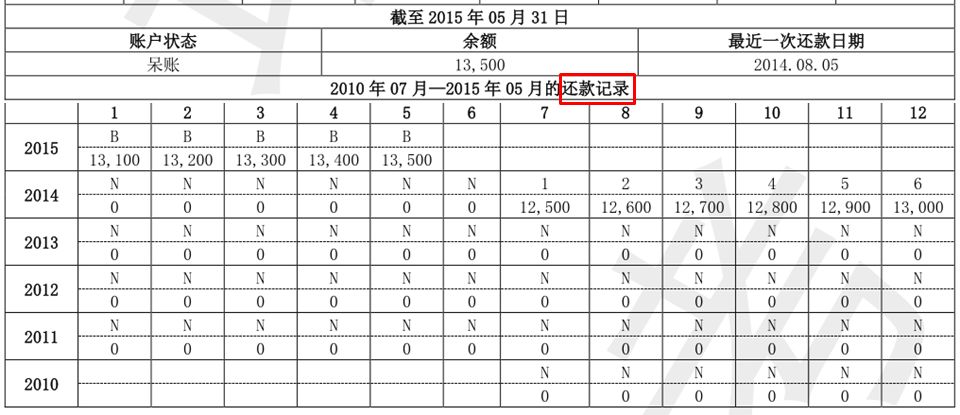 截至 2015 年 05 月 31 日

| 账户状态 | 余额 | 最近一次还款日期 |
|---|---|---|
| 呆账 | 13,500 | 2014.08.05 |

2010 年 07 月—2015 年 05 月的还款记录

| | 1 | 2 | 3 | 4 | 5 | 6 | 7 | 8 | 9 | 10 | 11 | 12 |
|---|---|---|---|---|---|---|---|---|---|---|---|---|
| 2015 | B | B | B | B | B | | | | | | | |
| | 13,100 | 13,200 | 13,300 | 13,400 | 13,500 | | | | | | | |
| 2014 | N | N | N | N | N | N | 1 | 2 | 3 | 4 | 5 | 6 |
| | 0 | 0 | 0 | 0 | 0 | 0 | 12,500 | 12,600 | 12,700 | 12,800 | 12,900 | 13,000 |
| 2013 | N | N | N | N | N | N | N | N | N | N | N | N |
| | 0 | 0 | 0 | 0 | 0 | 0 | 0 | 0 | 0 | 0 | 0 | 0 |
| 2012 | N | N | N | N | N | N | N | N | N | N | N | N |
| | 0 | 0 | 0 | 0 | 0 | 0 | 0 | 0 | 0 | 0 | 0 | 0 |
| 2011 | N | N | N | N | N | N | N | N | N | N | N | N |
| | 0 | 0 | 0 | 0 | 0 | 0 | 0 | 0 | 0 | 0 | 0 | 0 |
| 2010 | | | | | | | N | N | N | N | N | N |
| | | | | | | | 0 | 0 | 0 | 0 | 0 | 0 |